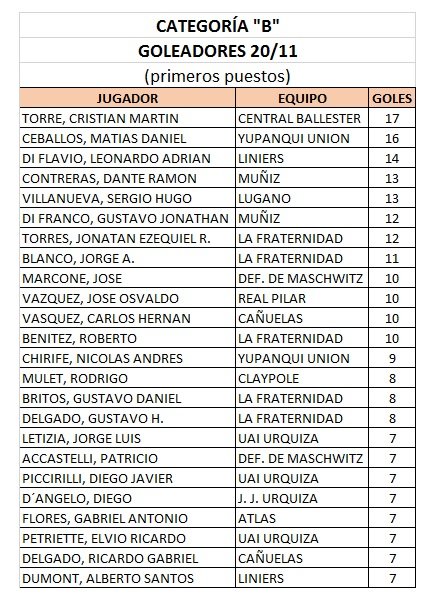 CATEGORÍA "B"
GOLEADORES 20/11
(primeros puestos)

| JUGADOR | EQUIPO | GOLES |
|---|---|---|
| TORRE, CRISTIAN MARTIN | CENTRAL BALLESTER | 17 |
| CEBALLOS, MATIAS DANIEL | YUPANQUI UNION | 16 |
| DI FLAVIO, LEONARDO ADRIAN | LINIERS | 14 |
| CONTRERAS, DANTE RAMON | MUÑIZ | 13 |
| VILLANUEVA, SERGIO HUGO | LUGANO | 13 |
| DI FRANCO, GUSTAVO JONATHAN | MUÑIZ | 12 |
| TORRES, JONATAN EZEQUIEL R. | LA FRATERNIDAD | 12 |
| BLANCO, JORGE A. | LA FRATERNIDAD | 11 |
| MARCONE, JOSE | DEF. DE MASCHWITZ | 10 |
| VAZQUEZ, JOSE OSVALDO | REAL PILAR | 10 |
| VASQUEZ, CARLOS HERNAN | CAÑUELAS | 10 |
| BENITEZ, ROBERTO | LA FRATERNIDAD | 10 |
| CHIRIFE, NICOLAS ANDRES | YUPANQUI UNION | 9 |
| MULET, RODRIGO | CLAYPOLE | 8 |
| BRITOS, GUSTAVO DANIEL | LA FRATERNIDAD | 8 |
| DELGADO, GUSTAVO H. | LA FRATERNIDAD | 8 |
| LETIZIA, JORGE LUIS | UAI URQUIZA | 7 |
| ACCASTELLI, PATRICIO | DEF. DE MASCHWITZ | 7 |
| PICCIRILLI, DIEGO JAVIER | UAI URQUIZA | 7 |
| D´ANGELO, DIEGO | J. J. URQUIZA | 7 |
| FLORES, GABRIEL ANTONIO | ATLAS | 7 |
| PETRIETTE, ELVIO RICARDO | UAI URQUIZA | 7 |
| DELGADO, RICARDO GABRIEL | CAÑUELAS | 7 |
| DUMONT, ALBERTO SANTOS | LINIERS | 7 |